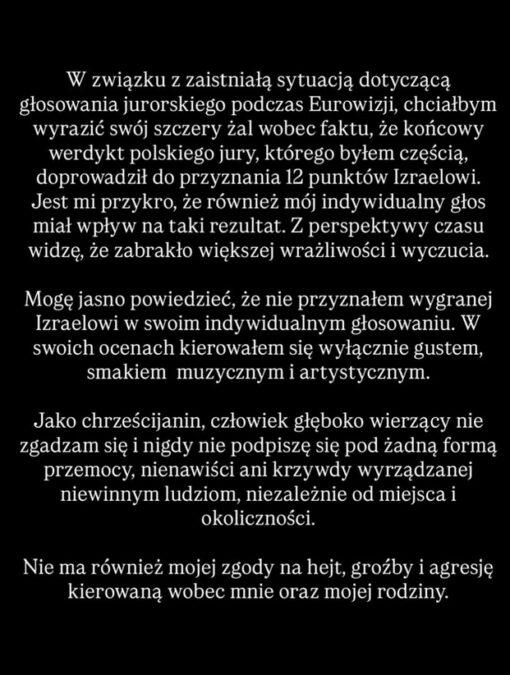 W związku z zaistniałą sytuacją dotyczącą głosowania jurorskiego podczas Eurowizji, chciałbym wyrazić swój szczery żal wobec faktu, że końcowy werdykt polskiego jury, którego byłem częścią, doprowadził do przyznania 12 punktów Izraelowi. Jest mi przykro, że również mój indywidualny głos miał wpływ na taki rezultat. Z perspektywy czasu widzę, że zabrakło większej wrażliwości i wyczucia.

Mogę jasno powiedzieć, że nie przyznałem wygranej Izraelowi w swoim indywidualnym głosowaniu. W swoich ocenach kierowałem się wyłącznie gustem, smakiem  muzycznym i artystycznym.

Jako chrześcijanin, człowiek głęboko wierzący nie zgadzam się i nigdy nie podpiszę się pod żadną formą przemocy, nienawiści ani krzywdy wyrządzanej niewinnym ludziom, niezależnie od miejsca i okoliczności.

Nie ma również mojej zgody na hejt, groźby i agresję kierowaną wobec mnie oraz mojej rodziny.